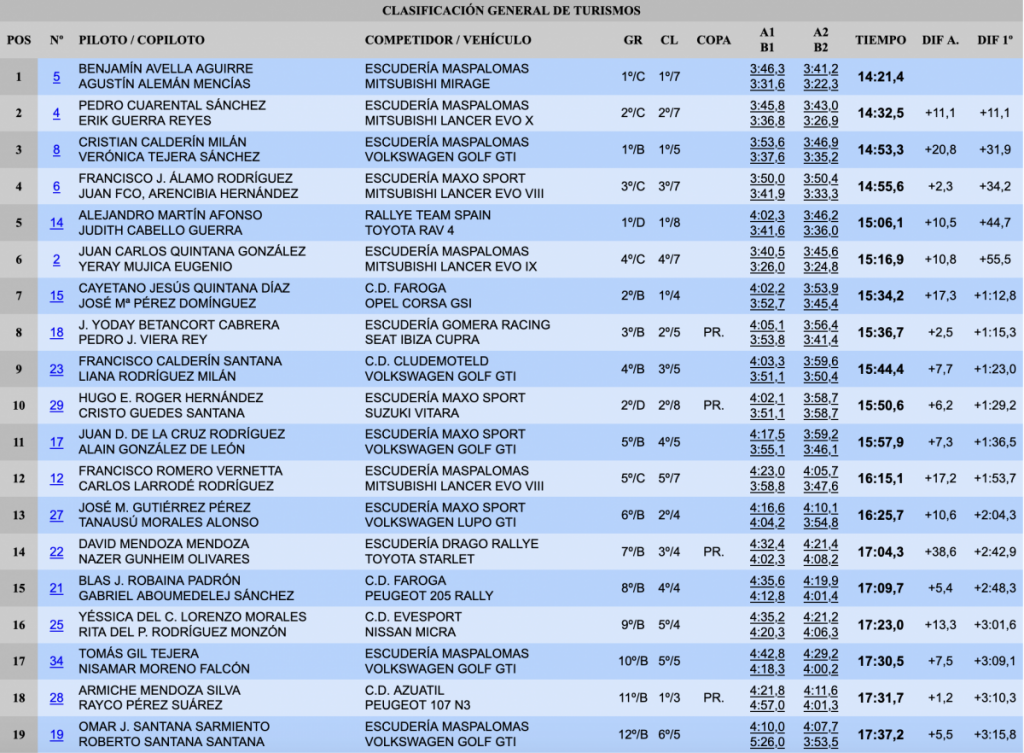 CLASIFICACIÓN GENERAL DE TURISMOS

| POS | Nº | PILOTO / COPILOTO | COMPETIDOR / VEHÍCULO | GR | CL | COPA | A1 B1 | A2 B2 | TIEMPO | DIF A. | DIF 1º |
|---|---|---|---|---|---|---|---|---|---|---|---|
| 1 | 5 | BENJAMÍN AVELLA AGUIRRE AGUSTÍN ALEMÁN MENCÍAS | ESCUDERÍA MASPALOMAS MITSUBISHI MIRAGE | 1º/C | 1º/7 | | 3:46,3 3:31,6 | 3:41,2 3:22,3 | 14:21,4 | | |
| 2 | 4 | PEDRO CUARENTAL SÁNCHEZ ERIK GUERRA REYES | ESCUDERÍA MASPALOMAS MITSUBISHI LANCER EVO X | 2º/C | 2º/7 | | 3:45,8 3:36,8 | 3:43,0 3:26,9 | 14:32,5 | +11,1 | +11,1 |
| 3 | 8 | CRISTIAN CALDERÍN MILÁN VERÓNICA TEJERA SÁNCHEZ | ESCUDERÍA MASPALOMAS VOLKSWAGEN GOLF GTI | 1º/B | 1º/5 | | 3:53,6 3:37,6 | 3:46,9 3:35,2 | 14:53,3 | +20,8 | +31,9 |
| 4 | 6 | FRANCISCO J. ÁLAMO RODRÍGUEZ JUAN FCO, ARENCIBIA HERNÁNDEZ | ESCUDERÍA MAXO SPORT MITSUBISHI LANCER EVO VIII | 3º/C | 3º/7 | | 3:50,0 3:41,9 | 3:50,4 3:33,3 | 14:55,6 | +2,3 | +34,2 |
| 5 | 14 | ALEJANDRO MARTÍN AFONSO JUDITH CABELLO GUERRA | RALLYE TEAM SPAIN TOYOTA RAV 4 | 1º/D | 1º/8 | | 4:02,3 3:41,6 | 3:46,2 3:36,0 | 15:06,1 | +10,5 | +44,7 |
| 6 | 2 | JUAN CARLOS QUINTANA GONZÁLEZ YERAY MUJICA EUGENIO | ESCUDERÍA MASPALOMAS MITSUBISHI LANCER EVO IX | 4º/C | 4º/7 | | 3:40,5 3:26,0 | 3:45,6 3:24,8 | 15:16,9 | +10,8 | +55,5 |
| 7 | 15 | CAYETANO JESÚS QUINTANA DÍAZ JOSÉ Mª PÉREZ DOMÍNGUEZ | C.D. FAROGA OPEL CORSA GSI | 2º/B | 1º/4 | | 4:02,2 3:52,7 | 3:53,9 3:45,4 | 15:34,2 | +17,3 | +1:12,8 |
| 8 | 18 | J. YODAY BETANCORT CABRERA PEDRO J. VIERA REY | ESCUDERÍA GOMERA RACING SEAT IBIZA CUPRA | 3º/B | 2º/5 | PR. | 4:05,1 3:53,8 | 3:56,4 3:41,4 | 15:36,7 | +2,5 | +1:15,3 |
| 9 | 23 | FRANCISCO CALDERÍN SANTANA LIANA RODRÍGUEZ MILÁN | C.D. CLUDEMOTELD VOLKSWAGEN GOLF GTI | 4º/B | 3º/5 | | 4:03,3 3:51,1 | 3:59,6 3:50,4 | 15:44,4 | +7,7 | +1:23,0 |
| 10 | 29 | HUGO E. ROGER HERNÁNDEZ CRISTO GUEDES SANTANA | ESCUDERÍA MAXO SPORT SUZUKI VITARA | 2º/D | 2º/8 | PR. | 4:02,1 3:51,1 | 3:58,7 3:58,7 | 15:50,6 | +6,2 | +1:29,2 |
| 11 | 17 | JUAN D. DE LA CRUZ RODRÍGUEZ ALAIN GONZÁLEZ DE LEÓN | ESCUDERÍA MAXO SPORT VOLKSWAGEN GOLF GTI | 5º/B | 4º/5 | | 4:17,5 3:55,1 | 3:59,2 3:46,1 | 15:57,9 | +7,3 | +1:36,5 |
| 12 | 12 | FRANCISCO ROMERO VERNETTA CARLOS LARRODÉ RODRÍGUEZ | ESCUDERÍA MASPALOMAS MITSUBISHI LANCER EVO VIII | 5º/C | 5º/7 | | 4:23,0 3:58,8 | 4:05,7 3:47,6 | 16:15,1 | +17,2 | +1:53,7 |
| 13 | 27 | JOSÉ M. GUTIÉRREZ PÉREZ TANAUSÚ MORALES ALONSO | ESCUDERÍA MAXO SPORT VOLKSWAGEN LUPO GTI | 6º/B | 2º/4 | | 4:16,6 4:04,2 | 4:10,1 3:54,8 | 16:25,7 | +10,6 | +2:04,3 |
| 14 | 22 | DAVID MENDOZA MENDOZA NAZER GUNHEIM OLIVARES | ESCUDERÍA DRAGO RALLYE TOYOTA STARLET | 7º/B | 3º/4 | PR. | 4:32,4 4:02,3 | 4:21,4 4:08,2 | 17:04,3 | +38,6 | +2:42,9 |
| 15 | 21 | BLAS J. ROBAINA PADRÓN GABRIEL ABOUMEDELEJ SÁNCHEZ | C.D. FAROGA PEUGEOT 205 RALLY | 8º/B | 4º/4 | | 4:35,6 4:12,8 | 4:19,9 4:01,4 | 17:09,7 | +5,4 | +2:48,3 |
| 16 | 25 | YÉSSICA DEL C. LORENZO MORALES RITA DEL P. RODRÍGUEZ MONZÓN | C.D. EVESPORT NISSAN MICRA | 9º/B | 5º/4 | | 4:35,2 4:20,3 | 4:21,2 4:06,3 | 17:23,0 | +13,3 | +3:01,6 |
| 17 | 34 | TOMÁS GIL TEJERA NISAMAR MORENO FALCÓN | ESCUDERÍA MASPALOMAS VOLKSWAGEN GOLF GTI | 10º/B | 5º/5 | | 4:42,8 4:18,3 | 4:29,2 4:00,2 | 17:30,5 | +7,5 | +3:09,1 |
| 18 | 28 | ARMICHE MENDOZA SILVA RAYCO PÉREZ SUÁREZ | C.D. AZUATIL PEUGEOT 107 N3 | 11º/B | 1º/3 | PR. | 4:21,8 4:57,0 | 4:11,6 4:01,3 | 17:31,7 | +1,2 | +3:10,3 |
| 19 | 19 | OMAR J. SANTANA SARMIENTO ROBERTO SANTANA SANTANA | ESCUDERÍA MASPALOMAS VOLKSWAGEN GOLF GTI | 12º/B | 6º/5 | | 4:10,0 5:26,0 | 4:07,7 3:53,5 | 17:37,2 | +5,5 | +3:15,8 |